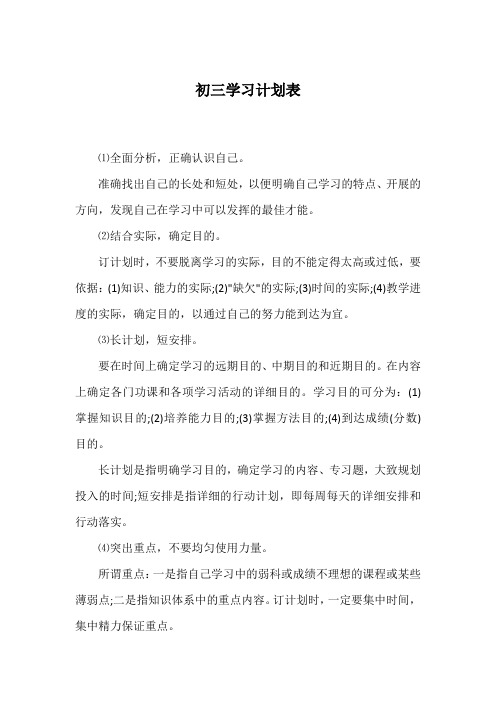 初三学习计划表

⑴全面分析，正确认识自己。

准确找出自己的长处和短处，以便明确自己学习的特点、开展的方向，发现自己在学习中可以发挥的最佳才能。

⑵结合实际，确定目的。

订计划时，不要脱离学习的实际，目的不能定得太高或过低，要依据：(1)知识、能力的实际;(2)"缺欠"的实际;(3)时间的实际;(4)教学进度的实际，确定目的，以通过自己的努力能到达为宜。

⑶长计划，短安排。

要在时间上确定学习的远期目的、中期目的和近期目的。在内容上确定各门功课和各项学习活动的详细目的。学习目的可分为：(1)掌握知识目的;(2)培养能力目的;(3)掌握方法目的;(4)到达成绩(分数)目的。

长计划是指明确学习目的，确定学习的内容、专习题，大致规划投入的时间;短安排是指详细的行动计划，即每周每天的详细安排和行动落实。

⑷突出重点，不要均匀使用力量。

所谓重点：一是指自己学习中的弱科或成绩不理想的课程或某些薄弱点;二是指知识体系中的重点内容。订计划时，一定要集中时间，集中精力保证重点。